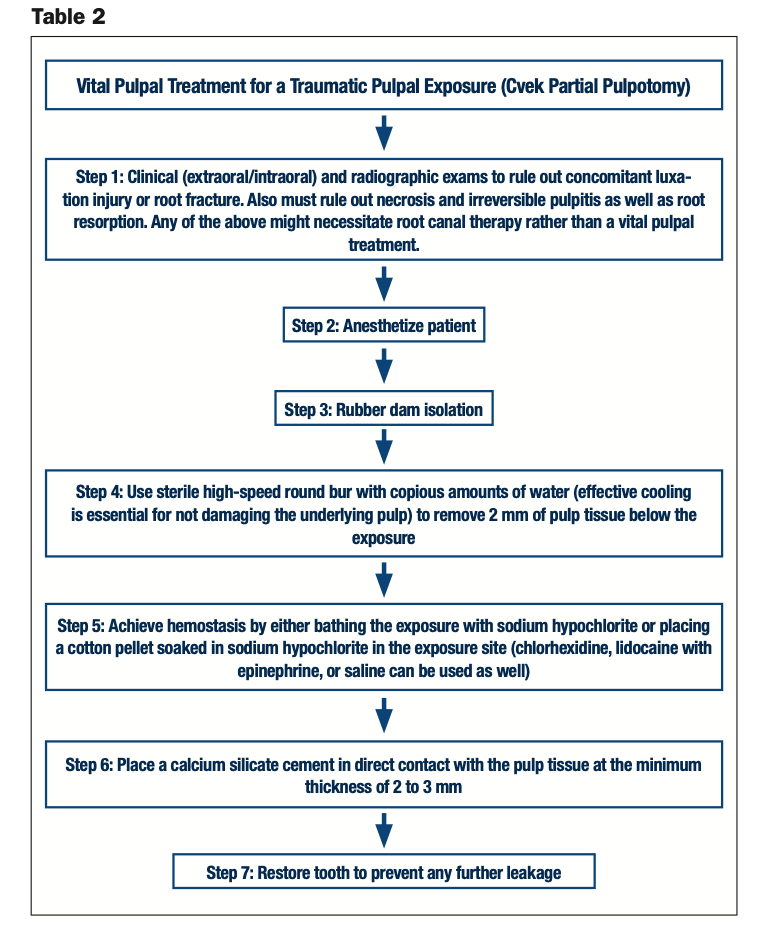 Table 2

Vital Pulpal Treatment for a Traumatic Pulpal Exposure (Cvek Partial Pulpotomy)

Step 1: Clinical (extraoral/intraoral) and radiographic exams to rule out concomitant luxation injury or root fracture. Also must rule out necrosis and irreversible pulpitis as well as root resorption. Any of the above might necessitate root canal therapy rather than a vital pulpal treatment.

Step 2: Anesthetize patient

Step 3: Rubber dam isolation

Step 4: Use sterile high-speed round bur with copious amounts of water (effective cooling is essential for not damaging the underlying pulp) to remove 2 mm of pulp tissue below the exposure

Step 5: Achieve hemostasis by either bathing the exposure with sodium hypochlorite or placing a cotton pellet soaked in sodium hypochlorite in the exposure site (chlorhexidine, lidocaine with epinephrine, or saline can be used as well)

Step 6: Place a calcium silicate cement in direct contact with the pulp tissue at the minimum thickness of 2 to 3 mm

Step 7: Restore tooth to prevent any further leakage